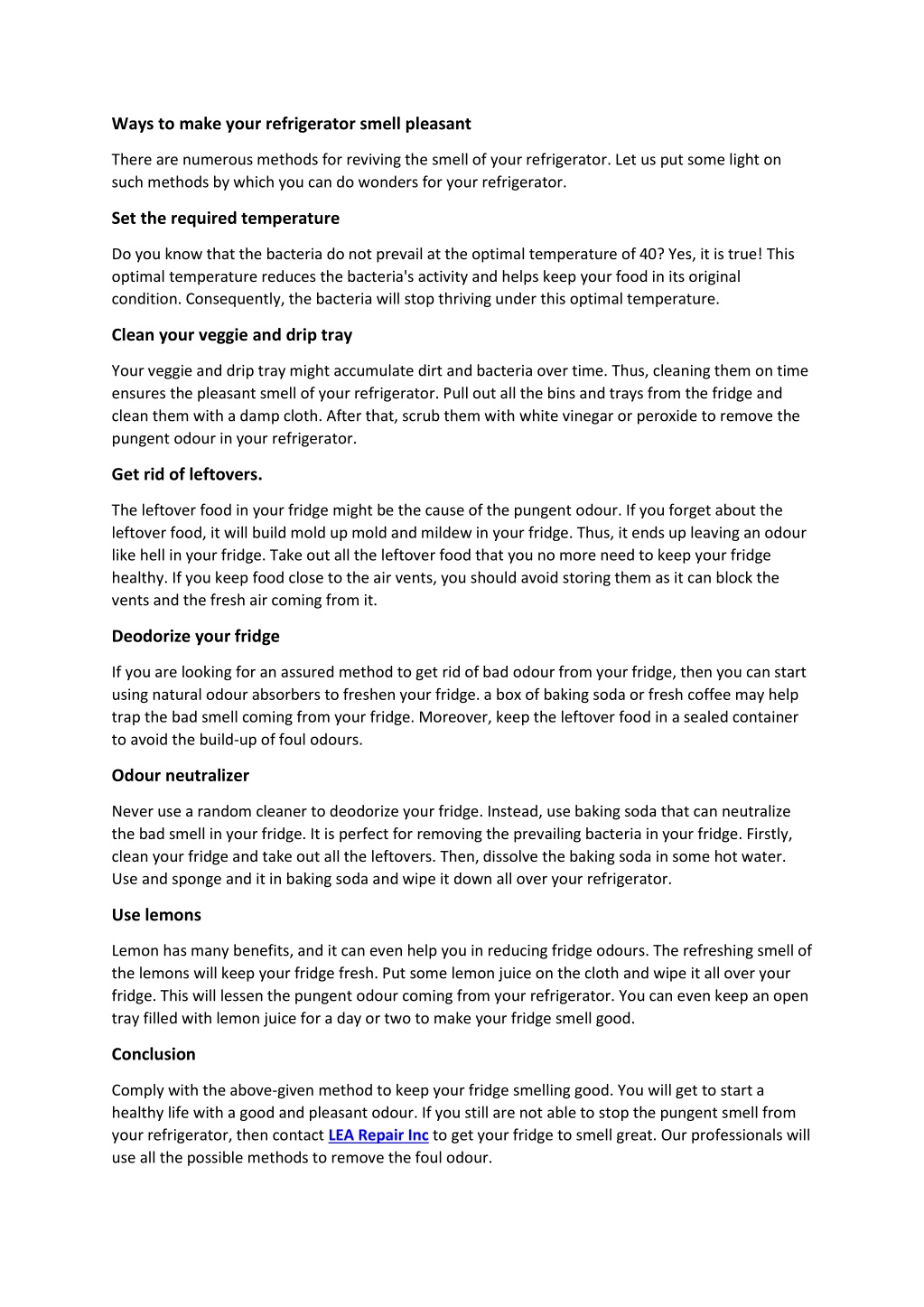 Ways to make your refrigerator smell pleasant

There are numerous methods for reviving the smell of your refrigerator. Let us put some light on such methods by which you can do wonders for your refrigerator.

Set the required temperature

Do you know that the bacteria do not prevail at the optimal temperature of 40? Yes, it is true! This optimal temperature reduces the bacteria's activity and helps keep your food in its original condition. Consequently, the bacteria will stop thriving under this optimal temperature.

Clean your veggie and drip tray

Your veggie and drip tray might accumulate dirt and bacteria over time. Thus, cleaning them on time ensures the pleasant smell of your refrigerator. Pull out all the bins and trays from the fridge and clean them with a damp cloth. After that, scrub them with white vinegar or peroxide to remove the pungent odour in your refrigerator.

Get rid of leftovers.

The leftover food in your fridge might be the cause of the pungent odour. If you forget about the leftover food, it will build mold up mold and mildew in your fridge. Thus, it ends up leaving an odour like hell in your fridge. Take out all the leftover food that you no more need to keep your fridge healthy. If you keep food close to the air vents, you should avoid storing them as it can block the vents and the fresh air coming from it.

Deodorize your fridge

If you are looking for an assured method to get rid of bad odour from your fridge, then you can start using natural odour absorbers to freshen your fridge. a box of baking soda or fresh coffee may help trap the bad smell coming from your fridge. Moreover, keep the leftover food in a sealed container to avoid the build-up of foul odours.

Odour neutralizer

Never use a random cleaner to deodorize your fridge. Instead, use baking soda that can neutralize the bad smell in your fridge. It is perfect for removing the prevailing bacteria in your fridge. Firstly, clean your fridge and take out all the leftovers. Then, dissolve the baking soda in some hot water. Use and sponge and it in baking soda and wipe it down all over your refrigerator.

Use lemons

Lemon has many benefits, and it can even help you in reducing fridge odours. The refreshing smell of the lemons will keep your fridge fresh. Put some lemon juice on the cloth and wipe it all over your fridge. This will lessen the pungent odour coming from your refrigerator. You can even keep an open tray filled with lemon juice for a day or two to make your fridge smell good.

Conclusion

Comply with the above-given method to keep your fridge smelling good. You will get to start a healthy life with a good and pleasant odour. If you still are not able to stop the pungent smell from your refrigerator, then contact LEA Repair Inc to get your fridge to smell great. Our professionals will use all the possible methods to remove the foul odour.